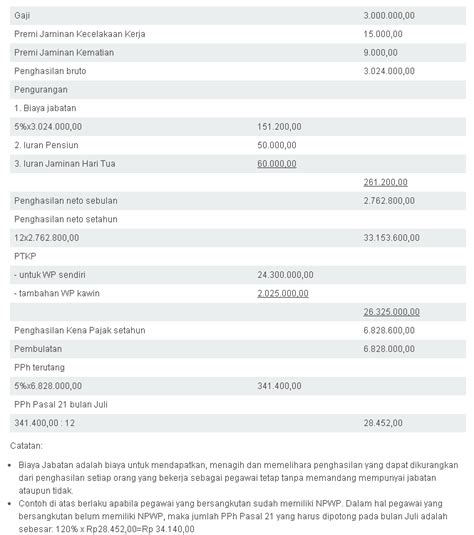 | | | |
|---|---|---|
| Gaji | | 3.000.000,00 |
| Premi Jaminan Kecelakaan Kerja | | 15.000,00 |
| Premi Jaminan Kematian | | 9.000,00 |
| Penghasilan bruto | | 3.024.000,00 |
| Pengurangan | | |
| 1. Biaya jabatan | | |
| 5%x3.024.000,00 | 151.200,00 | |
| 2. Iuran Pensiun | 50.000,00 | |
| 3. Iuran Jaminan Hari Tua | 60.000,00 | |
| | | 261.200,00 |
| Penghasilan neto sebulan | | 2.762.800,00 |
| Penghasilan neto setahun | | |
| 12x2.762.800,00 | | 33.153.600,00 |
| PTKP | | |
| - untuk WP sendiri | 24.300.000,00 | |
| - tambahan WP kawin | 2.025.000,00 | |
| | | 26.325.000,00 |
| Penghasilan Kena Pajak setahun | | 6.828.600,00 |
| Pembulatan | | 6.828.000,00 |
| PPh terutang | | |
| 5%x6.828.000,00 | 341.400,00 | |
| PPh Pasal 21 bulan Juli | | |
| 341.400,00 : 12 | | 28.452,00 |

Catatan:

• Biaya Jabatan adalah biaya untuk mendapatkan, menagih dan memelihara penghasilan yang dapat dikurangkan dari penghasilan setiap orang yang bekerja sebagai pegawai tetap tanpa memandang mempunyai jabatan ataupun tidak.

• Contoh di atas berlaku apabila pegawai yang bersangkutan sudah memiliki NPWP. Dalam hal pegawai yang bersangkutan belum memiliki NPWP, maka jumlah PPh Pasal 21 yang harus dipotong pada bulan Juli adalah sebesar: 120% x Rp28.452,00=Rp 34.140,00